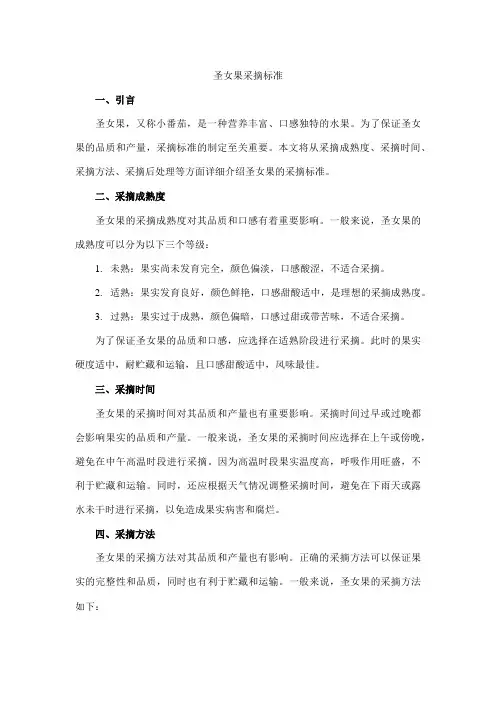 圣女果采摘标准

一、引言

圣女果，又称小番茄，是一种营养丰富、口感独特的水果。为了保证圣女果的品质和产量，采摘标准的制定至关重要。本文将从采摘成熟度、采摘时间、采摘方法、采摘后处理等方面详细介绍圣女果的采摘标准。

二、采摘成熟度

圣女果的采摘成熟度对其品质和口感有着重要影响。一般来说，圣女果的成熟度可以分为以下三个等级：

1. 未熟：果实尚未发育完全，颜色偏淡，口感酸涩，不适合采摘。

2. 适熟：果实发育良好，颜色鲜艳，口感甜酸适中，是理想的采摘成熟度。

3. 过熟：果实过于成熟，颜色偏暗，口感过甜或带苦味，不适合采摘。

为了保证圣女果的品质和口感，应选择在适熟阶段进行采摘。此时的果实硬度适中，耐贮藏和运输，且口感甜酸适中，风味最佳。

三、采摘时间

圣女果的采摘时间对其品质和产量也有重要影响。采摘时间过早或过晚都会影响果实的品质和产量。一般来说，圣女果的采摘时间应选择在上午或傍晚，避免在中午高温时段进行采摘。因为高温时段果实温度高，呼吸作用旺盛，不利于贮藏和运输。同时，还应根据天气情况调整采摘时间，避免在下雨天或露水未干时进行采摘，以免造成果实病害和腐烂。

四、采摘方法

圣女果的采摘方法对其品质和产量也有影响。正确的采摘方法可以保证果实的完整性和品质，同时也有利于贮藏和运输。一般来说，圣女果的采摘方法如下：